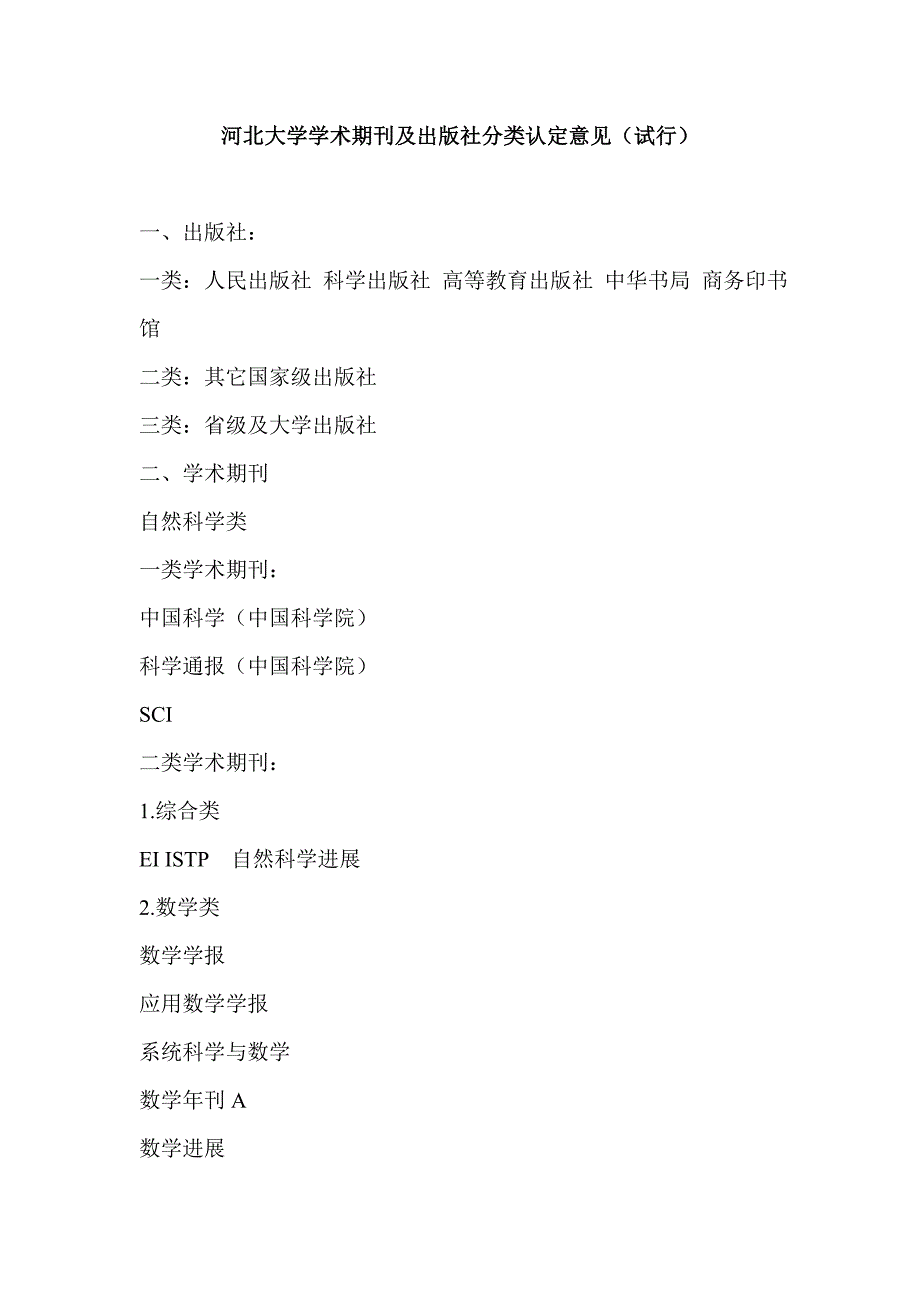 河北大学学术期刊及出版社分类认定意见（试行）

一、出版社：

一类：人民出版社 科学出版社 高等教育出版社 中华书局 商务印书馆

二类：其它国家级出版社

三类：省级及大学出版社

二、学术期刊

自然科学类

一类学术期刊：

中国科学（中国科学院）

科学通报（中国科学院）

SCI

二类学术期刊：

1.综合类

EI ISTP 自然科学进展

2.数学类

数学学报

应用数学学报

系统科学与数学

数学年刊 A

数学进展